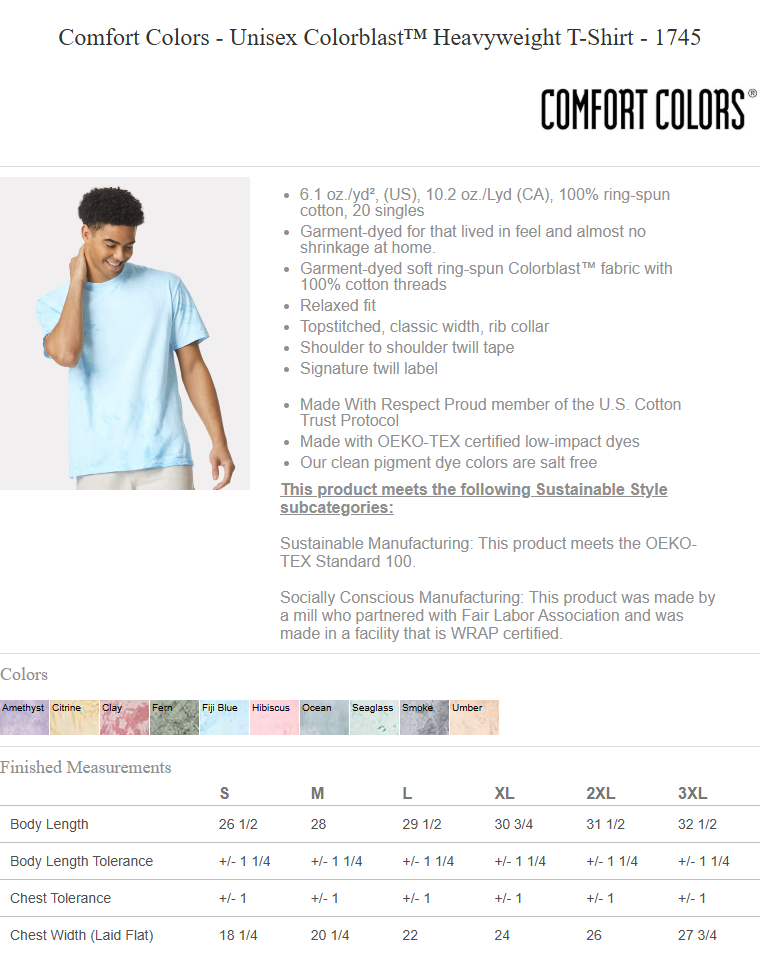 Comfort Colors - Unisex Colorblast™ Heavyweight T-Shirt - 1745

COMFORT COLORS®

- 6.1 oz./yd², (US), 10.2 oz./Lyd (CA), 100% ring-spun cotton, 20 singles
- Garment-dyed for that lived in feel and almost no shrinkage at home.
- Garment-dyed soft ring-spun Colorblast™ fabric with 100% cotton threads
- Relaxed fit
- Topstitched, classic width, rib collar
- Shoulder to shoulder twill tape
- Signature twill label

- Made With Respect Proud member of the U.S. Cotton Trust Protocol
- Made with OEKO-TEX certified low-impact dyes
- Our clean pigment dye colors are salt free

This product meets the following Sustainable Style subcategories:

Sustainable Manufacturing: This product meets the OEKO-TEX Standard 100.

Socially Conscious Manufacturing: This product was made by a mill who partnered with Fair Labor Association and was made in a facility that is WRAP certified.

Colors

Amethyst Citrine Clay Fern Fiji Blue Hibiscus Ocean Seaglass Smoke Umber

Finished Measurements

| | S | M | L | XL | 2XL | 3XL |
|---|---|---|---|---|---|---|
| Body Length | 26 1/2 | 28 | 29 1/2 | 30 3/4 | 31 1/2 | 32 1/2 |
| Body Length Tolerance | +/- 1 1/4 | +/- 1 1/4 | +/- 1 1/4 | +/- 1 1/4 | +/- 1 1/4 | +/- 1 1/4 |
| Chest Tolerance | +/- 1 | +/- 1 | +/- 1 | +/- 1 | +/- 1 | +/- 1 |
| Chest Width (Laid Flat) | 18 1/4 | 20 1/4 | 22 | 24 | 26 | 27 3/4 |